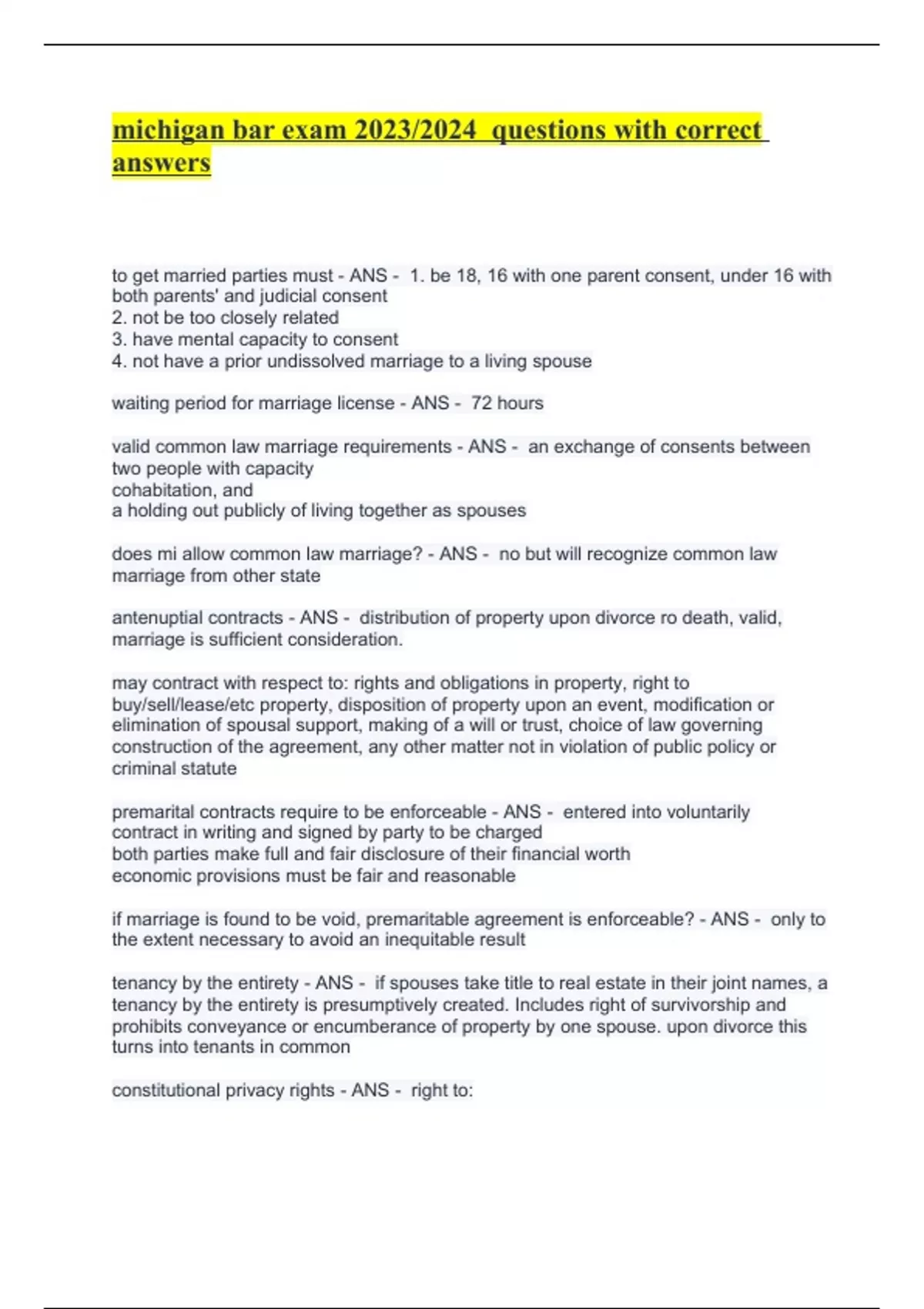 michigan bar exam 2023/2024 questions with correct answers

to get married parties must - ANS - 1. be 18, 16 with one parent consent, under 16 with both parents' and judicial consent
2. not be too closely related
3. have mental capacity to consent
4. not have a prior undissolved marriage to a living spouse

waiting period for marriage license - ANS - 72 hours

valid common law marriage requirements - ANS - an exchange of consents between two people with capacity
cohabitation, and
a holding out publicly of living together as spouses

does mi allow common law marriage? - ANS - no but will recognize common law marriage from other state

antenuptial contracts - ANS - distribution of property upon divorce ro death, valid, marriage is sufficient consideration.

may contract with respect to: rights and obligations in property, right to buy/sell/lease/etc property, disposition of property upon an event, modification or elimination of spousal support, making of a will or trust, choice of law governing construction of the agreement, any other matter not in violation of public policy or criminal statute

premarital contracts require to be enforceable - ANS - entered into voluntarily
contract in writing and signed by party to be charged
both parties make full and fair disclosure of their financial worth
economic provisions must be fair and reasonable

if marriage is found to be void, premaritable agreement is enforceable? - ANS - only to the extent necessary to avoid an inequitable result

tenancy by the entirety - ANS - if spouses take title to real estate in their joint names, a tenancy by the entirety is presumptively created. Includes right of survivorship and prohibits conveyance or encumberance of property by one spouse. upon divorce this turns into tenants in common

constitutional privacy rights - ANS - right to: